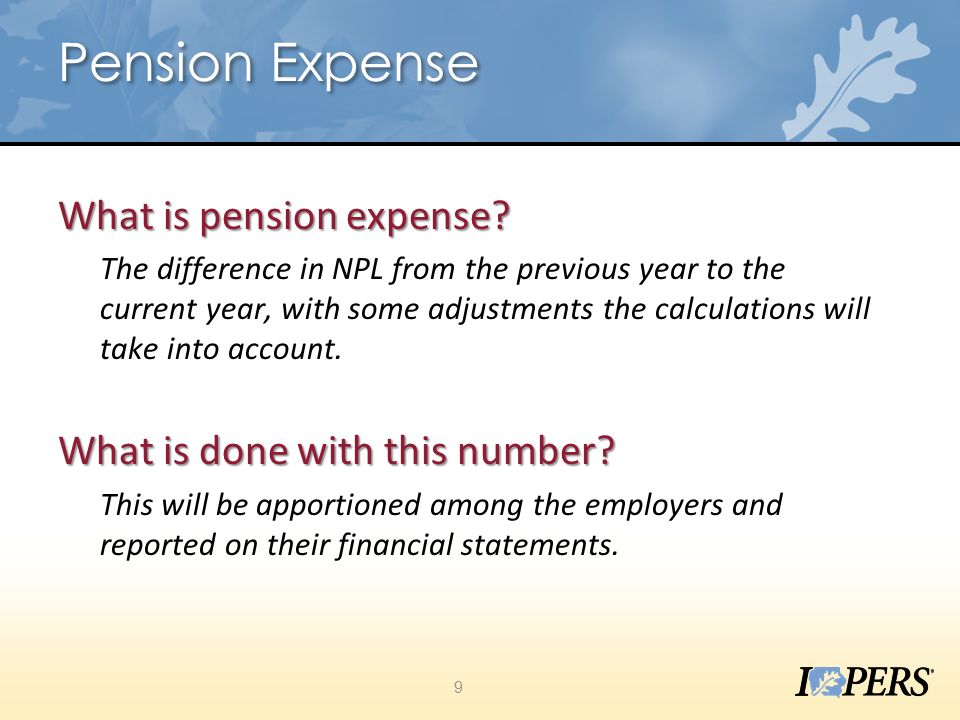 Pension Expense

What is pension expense?

The difference in NPL from the previous year to the current year, with some adjustments the calculations will take into account.

What is done with this number?

This will be apportioned among the employers and reported on their financial statements.

9

IPERS